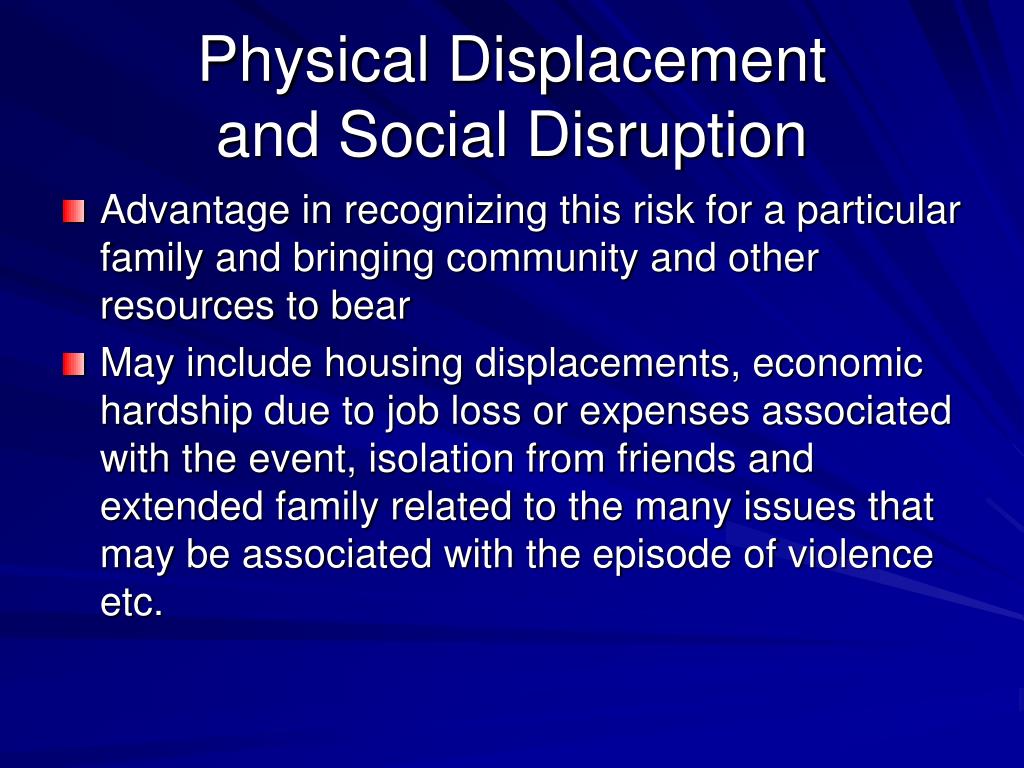 Physical Displacement and Social Disruption

Advantage in recognizing this risk for a particular family and bringing community and other resources to bear

May include housing displacements, economic hardship due to job loss or expenses associated with the event, isolation from friends and extended family related to the many issues that may be associated with the episode of violence etc.